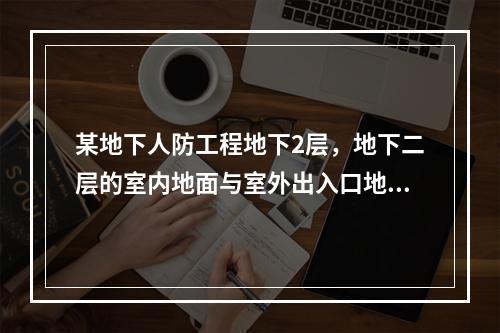 某地下人防工程地下2层，地下二层的室内地面与室外出入口地...